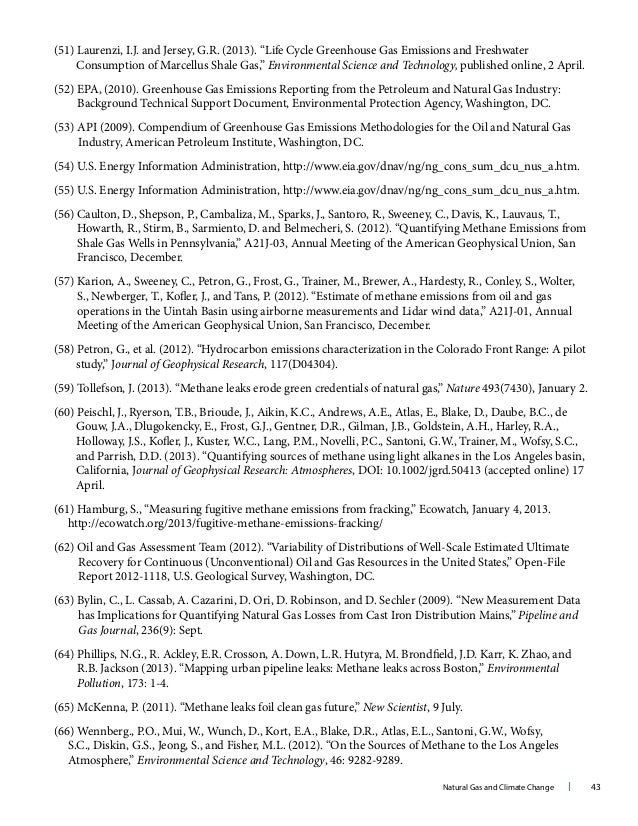 (51) Laurenzi, I.J. and Jersey, G.R. (2013). “Life Cycle Greenhouse Gas Emissions and Freshwater Consumption of Marcellus Shale Gas,” Environmental Science and Technology, published online, 2 April.

(52) EPA, (2010). Greenhouse Gas Emissions Reporting from the Petroleum and Natural Gas Industry: Background Technical Support Document, Environmental Protection Agency, Washington, DC.

(53) API (2009). Compendium of Greenhouse Gas Emissions Methodologies for the Oil and Natural Gas Industry, American Petroleum Institute, Washington, DC.

(54) U.S. Energy Information Administration, http://www.eia.gov/dnav/ng/ng_cons_sum_dcu_nus_a.htm.

(55) U.S. Energy Information Administration, http://www.eia.gov/dnav/ng/ng_cons_sum_dcu_nus_a.htm.

(56) Caulton, D., Shepson, P., Cambaliza, M., Sparks, J., Santoro, R., Sweeney, C., Davis, K., Lauvaus, T., Howarth, R., Stirm, B., Sarmiento, D. and Belmecheri, S. (2012). “Quantifying Methane Emissions from Shale Gas Wells in Pennsylvania,” A21J-03, Annual Meeting of the American Geophysical Union, San Francisco, December.

(57) Karion, A., Sweeney, C., Petron, G., Frost, G., Trainer, M., Brewer, A., Hardesty, R., Conley, S., Wolter, S., Newberger, T., Kofler, J., and Tans, P. (2012). “Estimate of methane emissions from oil and gas operations in the Uintah Basin using airborne measurements and Lidar wind data,” A21J-01, Annual Meeting of the American Geophysical Union, San Francisco, December.

(58) Petron, G., et al. (2012). “Hydrocarbon emissions characterization in the Colorado Front Range: A pilot study,” Journal of Geophysical Research, 117(D04304).

(59) Tollefson, J. (2013). “Methane leaks erode green credentials of natural gas,” Nature 493(7430), January 2.

(60) Peischl, J., Ryerson, T.B., Brioude, J., Aikin, K.C., Andrews, A.E., Atlas, E., Blake, D., Daube, B.C., de Gouw, J.A., Dlugokencky, E., Frost, G.J., Gentner, D.R., Gilman, J.B., Goldstein, A.H., Harley, R.A., Holloway, J.S., Kofler, J., Kuster, W.C., Lang, P.M., Novelli, P.C., Santoni, G.W., Trainer, M., Wofsy, S.C., and Parrish, D.D. (2013). “Quantifying sources of methane using light alkanes in the Los Angeles basin, California, Journal of Geophysical Research: Atmospheres, DOI: 10.1002/jgrd.50413 (accepted online) 17 April.

(61) Hamburg, S., “Measuring fugitive methane emissions from fracking,” Ecowatch, January 4, 2013. http://ecowatch.org/2013/fugitive-methane-emissions-fracking/

(62) Oil and Gas Assessment Team (2012). “Variability of Distributions of Well-Scale Estimated Ultimate Recovery for Continuous (Unconventional) Oil and Gas Resources in the United States,” Open-File Report 2012-1118, U.S. Geological Survey, Washington, DC.

(63) Bylin, C., L. Cassab, A. Cazarini, D. Ori, D. Robinson, and D. Sechler (2009). “New Measurement Data has Implications for Quantifying Natural Gas Losses from Cast Iron Distribution Mains,” Pipeline and Gas Journal, 236(9): Sept.

(64) Phillips, N.G., R. Ackley, E.R. Crosson, A. Down, L.R. Hutyra, M. Brondfield, J.D. Karr, K. Zhao, and R.B. Jackson (2013). “Mapping urban pipeline leaks: Methane leaks across Boston,” Environmental Pollution, 173: 1-4.

(65) McKenna, P. (2011). “Methane leaks foil clean gas future,” New Scientist, 9 July.

(66) Wennberg., P.O., Mui, W., Wunch, D., Kort, E.A., Blake, D.R., Atlas, E.L., Santoni, G.W., Wofsy, S.C., Diskin, G.S., Jeong, S., and Fisher, M.L. (2012). “On the Sources of Methane to the Los Angeles Atmosphere,” Environmental Science and Technology, 46: 9282-9289.

Natural Gas and Climate Change | 43